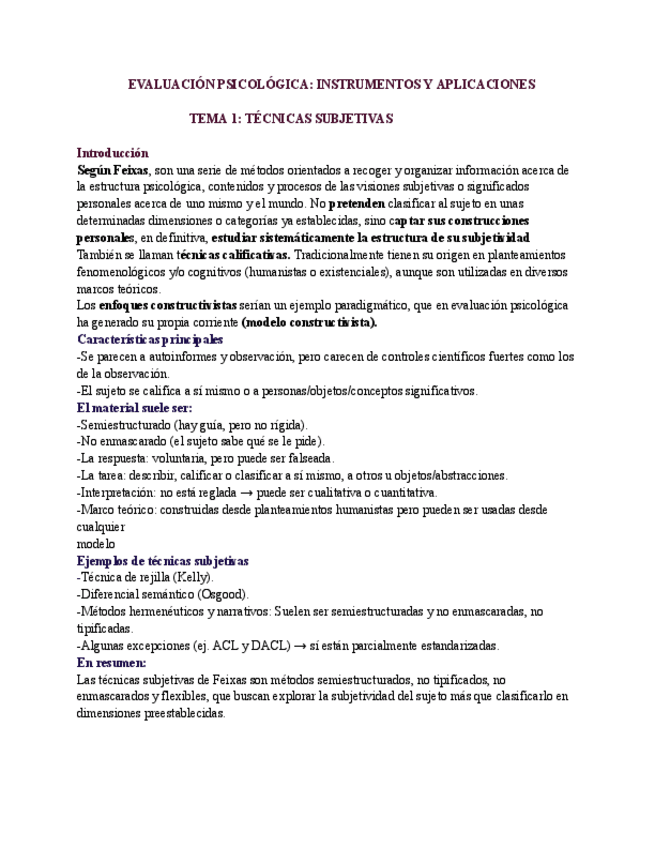 EVALUACIÓN PSICOLÓGICA: INSTRUMENTOS Y APLICACIONES

TEMA 1: TÉCNICAS SUBJETIVAS

Introducción
Según Feixas, son una serie de métodos orientados a recoger y organizar información acerca de la estructura psicológica, contenidos y procesos de las visiones subjetivas o significados personales acerca de uno mismo y el mundo. No pretenden clasificar al sujeto en unas determinadas dimensiones o categorías ya establecidas, sino captar sus construcciones personales, en definitiva, estudiar sistemáticamente la estructura de su subjetividad
También se llaman técnicas calificativas. Tradicionalmente tienen su origen en planteamientos fenomenológicos y/o cognitivos (humanistas o existenciales), aunque son utilizadas en diversos marcos teóricos.
Los enfoques constructivistas serían un ejemplo paradigmático, que en evaluación psicológica ha generado su propia corriente (modelo constructivista).
Características principales
-Se parecen a autoinformes y observación, pero carecen de controles científicos fuertes como los de la observación.
-El sujeto se califica a sí mismo o a personas/objetos/conceptos significativos.
El material suele ser:
-Semiestructurado (hay guía, pero no rígida).
-No enmascarado (el sujeto sabe qué se le pide).
-La respuesta: voluntaria, pero puede ser falseada.
-La tarea: describir, calificar o clasificar a sí mismo, a otros u objetos/abstracciones.
-Interpretación: no está reglada → puede ser cualitativa o cuantitativa.
-Marco teórico: construidas desde planteamientos humanistas pero pueden ser usadas desde cualquier
modelo
Ejemplos de técnicas subjetivas
-Técnica de rejilla (Kelly).
-Diferencial semántico (Osgood).
-Métodos hermenéuticos y narrativos: Suelen ser semiestructuradas y no enmascaradas, no tipificadas.
-Algunas excepciones (ej. ACL y DACL) → sí están parcialmente estandarizadas.
En resumen:
Las técnicas subjetivas de Feixas son métodos semiestructurados, no tipificados, no enmascarados y flexibles, que buscan explorar la subjetividad del sujeto más que clasificarlo en dimensiones preestablecidas.